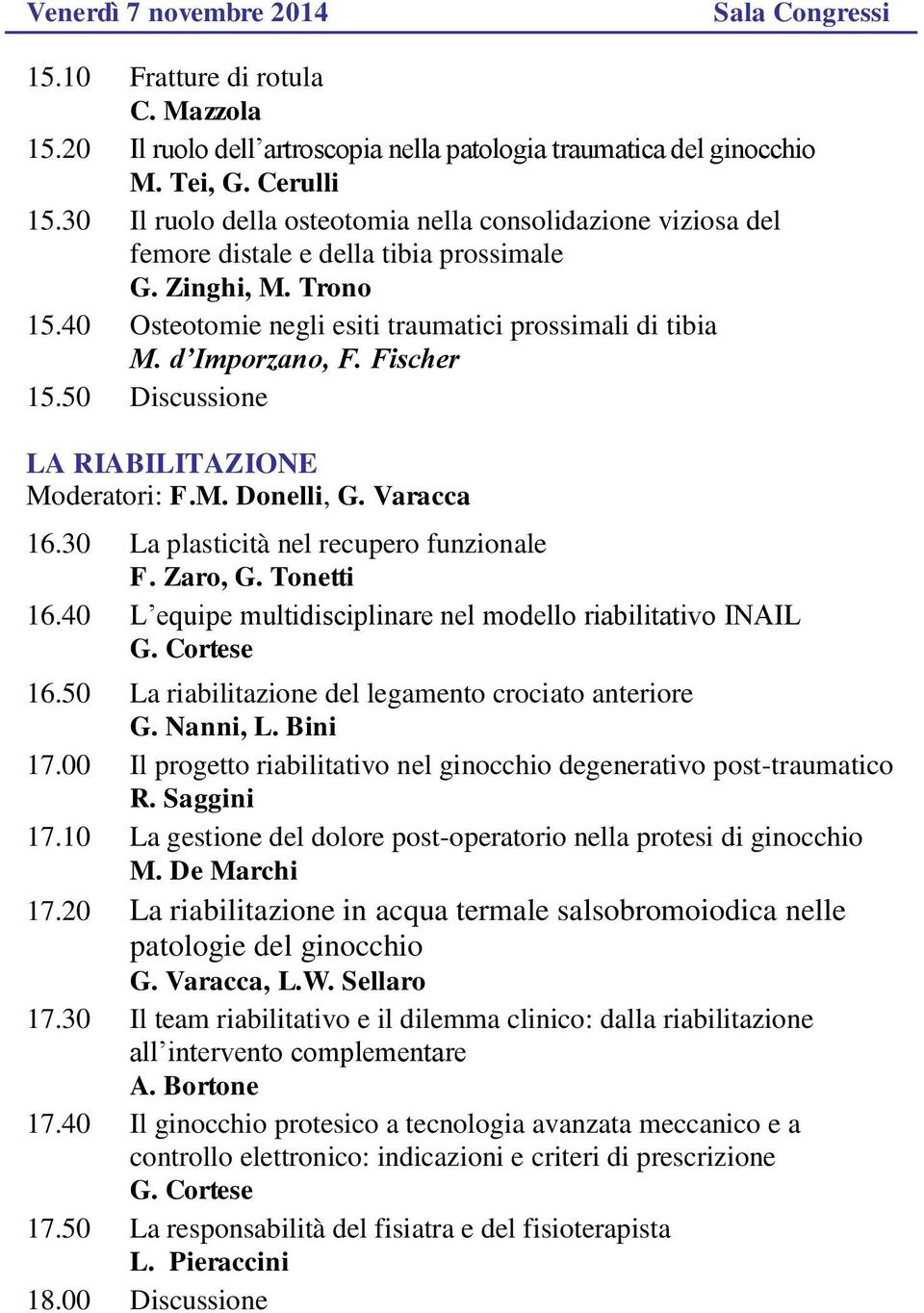 Venerdì 7 novembre 2014 Sala Congressi

15.10 Fratture di rotula
C. Mazzola
15.20 Il ruolo dell'artroscopia nella patologia traumatica del ginocchio
M. Tei, G. Cerulli
15.30 Il ruolo della osteotomia nella consolidazione viziosa del femore distale e della tibia prossimale
G. Zinghi, M. Trono
15.40 Osteotomie negli esiti traumatici prossimali di tibia
M. d'Imporzano, F. Fischer
15.50 Discussione

LA RIABILITAZIONE
Moderatori: F.M. Donelli, G. Varacca

16.30 La plasticità nel recupero funzionale
F. Zaro, G. Tonetti
16.40 L'equipe multidisciplinare nel modello riabilitativo INAIL
G. Cortese
16.50 La riabilitazione del legamento crociato anteriore
G. Nanni, L. Bini
17.00 Il progetto riabilitativo nel ginocchio degenerativo post-traumatico
R. Saggini
17.10 La gestione del dolore post-operatorio nella protesi di ginocchio
M. De Marchi
17.20 La riabilitazione in acqua termale salsobromoiodica nelle patologie del ginocchio
G. Varacca, L.W. Sellaro
17.30 Il team riabilitativo e il dilemma clinico: dalla riabilitazione all'intervento complementare
A. Bortone
17.40 Il ginocchio protesico a tecnologia avanzata meccanico e a controllo elettronico: indicazioni e criteri di prescrizione
G. Cortese
17.50 La responsabilità del fisiatra e del fisioterapista
L. Pieraccini
18.00 Discussione